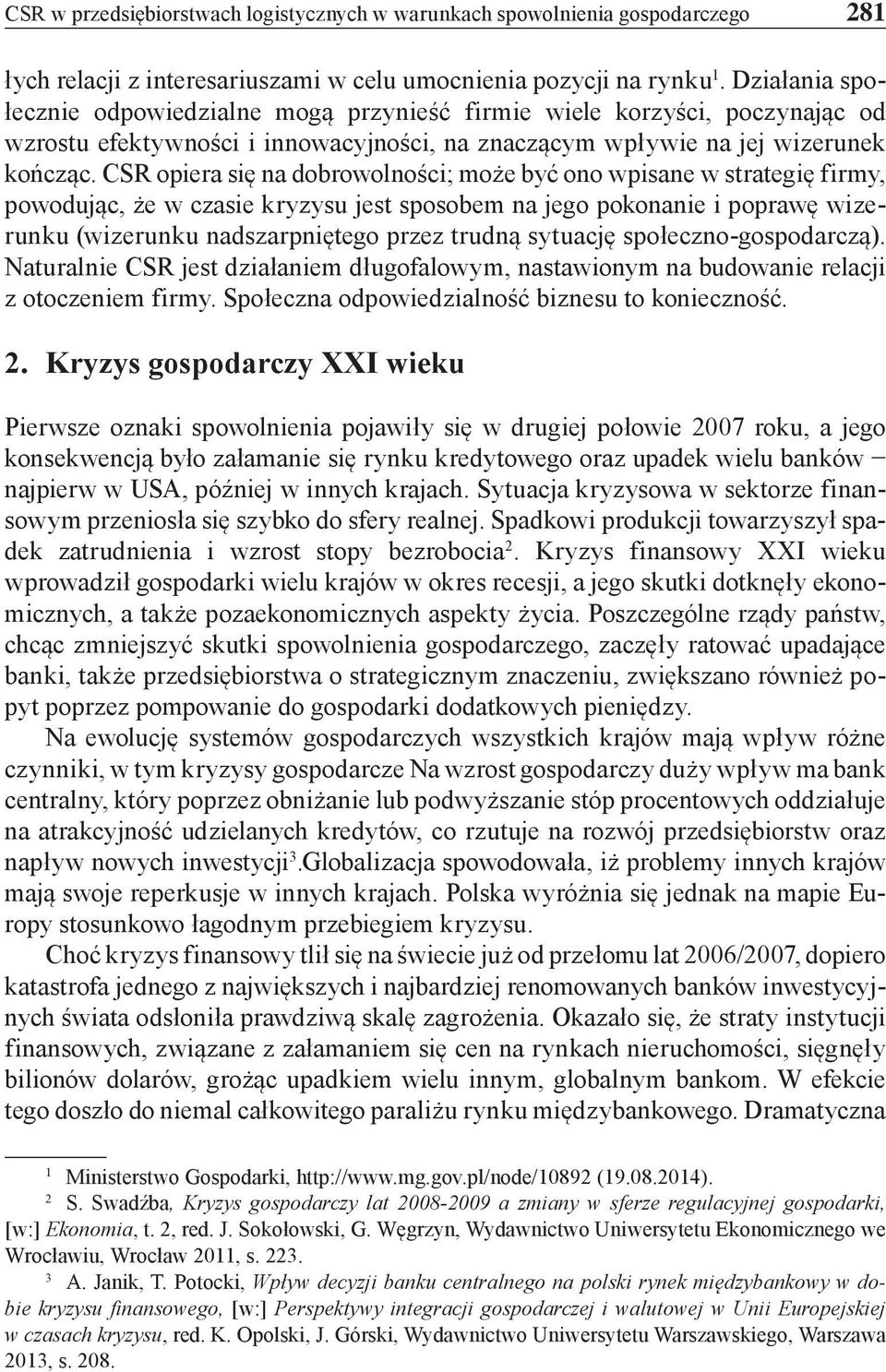 CSR w przedsiębiorstwach logistycznych w warunkach spowolnienia gospodarczego 281

łych relacji z interesariuszami w celu umocnienia pozycji na rynku$^1$. Działania społecznie odpowiedzialne mogą przynieść firmie wiele korzyści, poczynając od wzrostu efektywności i innowacyjności, na znaczącym wpływie na jej wizerunek kończąc. CSR opiera się na dobrowolności; może być ono wpisane w strategię firmy, powodując, że w czasie kryzysu jest sposobem na jego pokonanie i poprawę wizerunku (wizerunku nadszarpniętego przez trudną sytuację społeczno-gospodarczą). Naturalnie CSR jest działaniem długofalowym, nastawionym na budowanie relacji z otoczeniem firmy. Społeczna odpowiedzialność biznesu to konieczność.

2. Kryzys gospodarczy XXI wieku

Pierwsze oznaki spowolnienia pojawiły się w drugiej połowie 2007 roku, a jego konsekwencją było załamanie się rynku kredytowego oraz upadek wielu banków – najpierw w USA, później w innych krajach. Sytuacja kryzysowa w sektorze finansowym przeniosła się szybko do sfery realnej. Spadkowi produkcji towarzyszył spadek zatrudnienia i wzrost stopy bezrobocia$^2$. Kryzys finansowy XXI wieku wprowadził gospodarki wielu krajów w okres recesji, a jego skutki dotknęły ekonomicznych, a także pozaekonomicznych aspekty życia. Poszczególne rządy państw, chcąc zmniejszyć skutki spowolnienia gospodarczego, zaczęły ratować upadające banki, także przedsiębiorstwa o strategicznym znaczeniu, zwiększano również popyt poprzez pompowanie do gospodarki dodatkowych pieniędzy.

Na ewolucję systemów gospodarczych wszystkich krajów mają wpływ różne czynniki, w tym kryzysy gospodarcze Na wzrost gospodarczy duży wpływ ma bank centralny, który poprzez obniżanie lub podwyższanie stóp procentowych oddziałuje na atrakcyjność udzielanych kredytów, co rzutuje na rozwój przedsiębiorstw oraz napływ nowych inwestycji$^3$.Globalizacja spowodowała, iż problemy innych krajów mają swoje reperkusje w innych krajach. Polska wyróżnia się jednak na mapie Europy stosunkowo łagodnym przebiegiem kryzysu.

Choć kryzys finansowy tlił się na świecie już od przełomu lat 2006/2007, dopiero katastrofa jednego z największych i najbardziej renomowanych banków inwestycyjnych świata odsłoniła prawdziwą skalę zagrożenia. Okazało się, że straty instytucji finansowych, związane z załamaniem się cen na rynkach nieruchomości, sięgnęły bilionów dolarów, grożąc upadkiem wielu innym, globalnym bankom. W efekcie tego doszło do niemal całkowitego paraliżu rynku międzybankowego. Dramatyczna

$^1$ Ministerstwo Gospodarki, http://www.mg.gov.pl/node/10892 (19.08.2014).
$^2$ S. Swadźba, Kryzys gospodarczy lat 2008-2009 a zmiany w sferze regulacyjnej gospodarki, [w:] Ekonomia, t. 2, red. J. Sokołowski, G. Węgrzyn, Wydawnictwo Uniwersytetu Ekonomicznego we Wrocławiu, Wrocław 2011, s. 223.
$^3$ A. Janik, T. Potocki, Wpływ decyzji banku centralnego na polski rynek międzybankowy w dobie kryzysu finansowego, [w:] Perspektywy integracji gospodarczej i walutowej w Unii Europejskiej w czasach kryzysu, red. K. Opolski, J. Górski, Wydawnictwo Uniwersytetu Warszawskiego, Warszawa 2013, s. 208.